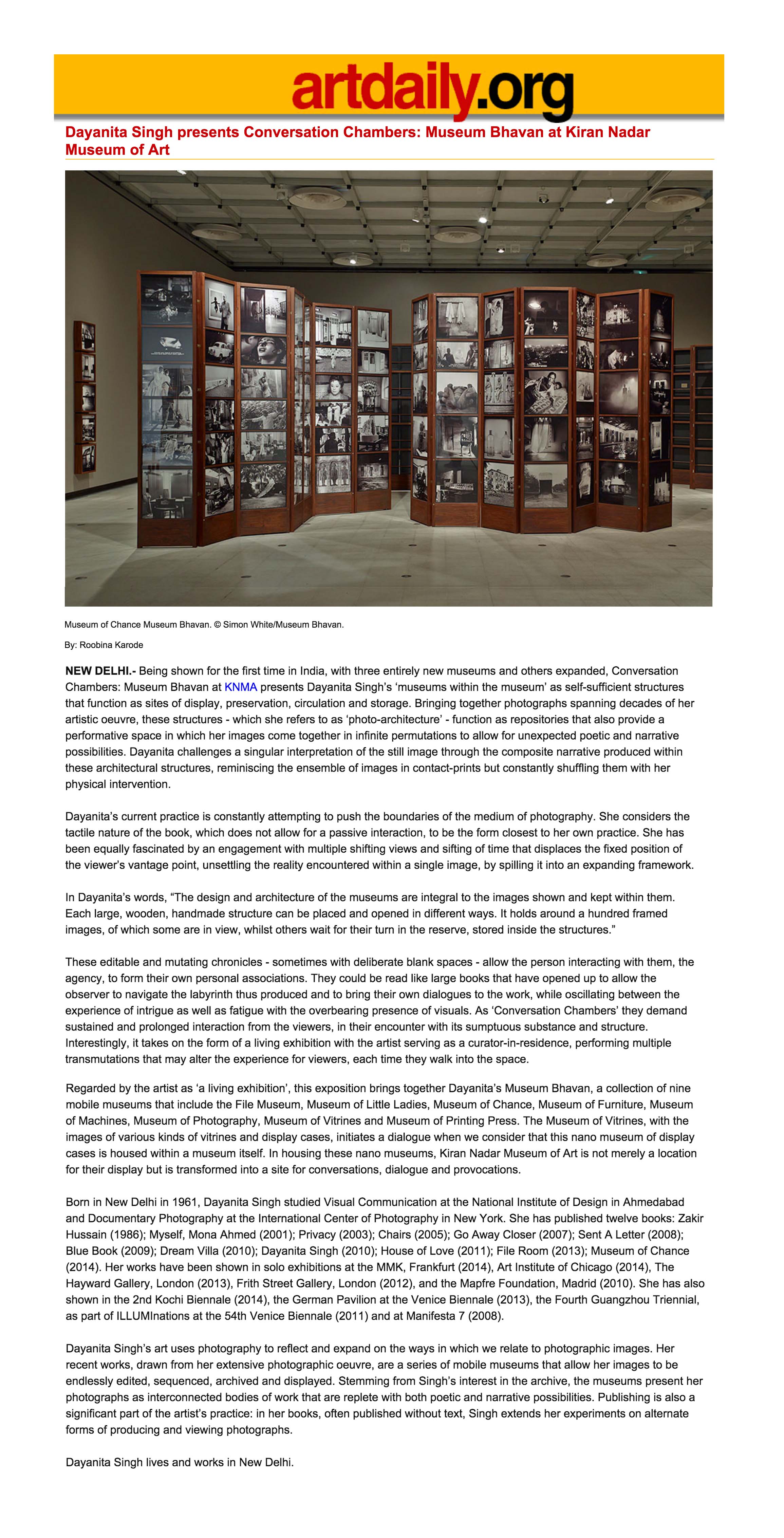 artdaily.org

Dayanita Singh presents Conversation Chambers: Museum Bhavan at Kiran Nadar Museum of Art

Museum of Chance Museum Bhavan. © Simon White/Museum Bhavan.

By: Roobina Karode

NEW DELHI.- Being shown for the first time in India, with three entirely new museums and others expanded, Conversation Chambers: Museum Bhavan at KNMA presents Dayanita Singh's 'museums within the museum' as self-sufficient structures that function as sites of display, preservation, circulation and storage. Bringing together photographs spanning decades of her artistic oeuvre, these structures - which she refers to as 'photo-architecture' - function as repositories that also provide a performative space in which her images come together in infinite permutations to allow for unexpected poetic and narrative possibilities. Dayanita challenges a singular interpretation of the still image through the composite narrative produced within these architectural structures, reminiscing the ensemble of images in contact-prints but constantly shuffling them with her physical intervention.

Dayanita's current practice is constantly attempting to push the boundaries of the medium of photography. She considers the tactile nature of the book, which does not allow for a passive interaction, to be the form closest to her own practice. She has been equally fascinated by an engagement with multiple shifting views and sifting of time that displaces the fixed position of the viewer's vantage point, unsettling the reality encountered within a single image, by spilling it into an expanding framework.

In Dayanita's words, "The design and architecture of the museums are integral to the images shown and kept within them. Each large, wooden, handmade structure can be placed and opened in different ways. It holds around a hundred framed images, of which some are in view, whilst others wait for their turn in the reserve, stored inside the structures."

These editable and mutating chronicles - sometimes with deliberate blank spaces - allow the person interacting with them, the agency, to form their own personal associations. They could be read like large books that have opened up to allow the observer to navigate the labyrinth thus produced and to bring their own dialogues to the work, while oscillating between the experience of intrigue as well as fatigue with the overbearing presence of visuals. As 'Conversation Chambers' they demand sustained and prolonged interaction from the viewers, in their encounter with its sumptuous substance and structure. Interestingly, it takes on the form of a living exhibition with the artist serving as a curator-in-residence, performing multiple transmutations that may alter the experience for viewers, each time they walk into the space.

Regarded by the artist as 'a living exhibition', this exposition brings together Dayanita's Museum Bhavan, a collection of nine mobile museums that include the File Museum, Museum of Little Ladies, Museum of Chance, Museum of Furniture, Museum of Machines, Museum of Photography, Museum of Vitrines and Museum of Printing Press. The Museum of Vitrines, with the images of various kinds of vitrines and display cases, initiates a dialogue when we consider that this nano museum of display cases is housed within a museum itself. In housing these nano museums, Kiran Nadar Museum of Art is not merely a location for their display but is transformed into a site for conversations, dialogue and provocations.

Born in New Delhi in 1961, Dayanita Singh studied Visual Communication at the National Institute of Design in Ahmedabad and Documentary Photography at the International Center of Photography in New York. She has published twelve books: Zakir Hussain (1986); Myself, Mona Ahmed (2001); Privacy (2003); Chairs (2005); Go Away Closer (2007); Sent A Letter (2008); Blue Book (2009); Dream Villa (2010); Dayanita Singh (2010); House of Love (2011); File Room (2013); Museum of Chance (2014). Her works have been shown in solo exhibitions at the MMK, Frankfurt (2014), Art Institute of Chicago (2014), The Hayward Gallery, London (2013), Frith Street Gallery, London (2012), and the Mapfre Foundation, Madrid (2010). She has also shown in the 2nd Kochi Biennale (2014), the German Pavilion at the Venice Biennale (2013), the Fourth Guangzhou Triennial, as part of ILLUMInations at the 54th Venice Biennale (2011) and at Manifesta 7 (2008).

Dayanita Singh's art uses photography to reflect and expand on the ways in which we relate to photographic images. Her recent works, drawn from her extensive photographic oeuvre, are a series of mobile museums that allow her images to be endlessly edited, sequenced, archived and displayed. Stemming from Singh's interest in the archive, the museums present her photographs as interconnected bodies of work that are replete with both poetic and narrative possibilities. Publishing is also a significant part of the artist's practice: in her books, often published without text, Singh extends her experiments on alternate forms of producing and viewing photographs.

Dayanita Singh lives and works in New Delhi.